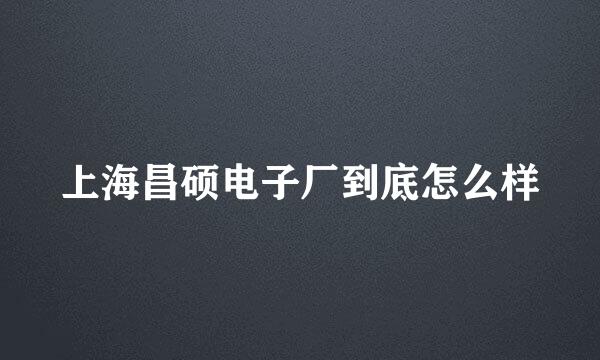 上海昌硕电子厂到底怎么样